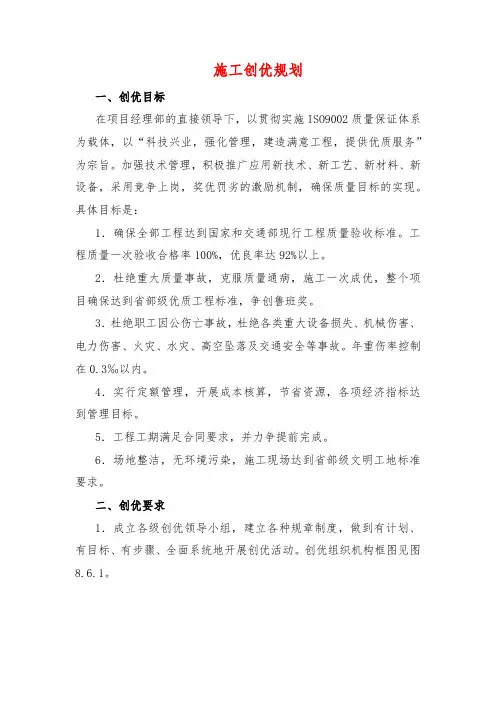 施工创优规划

一、创优目标

在项目经理部的直接领导下，以贯彻实施 ISO9002 质量保证体系为载体，以“科技兴业，强化管理，建造满意工程，提供优质服务”为宗旨。加强技术管理，积极推广应用新技术、新工艺、新材料、新设备，采用竞争上岗，奖优罚劣的激励机制，确保质量目标的实现。具体目标是：

1．确保全部工程达到国家和交通部现行工程质量验收标准。工程质量一次验收合格率 100%，优良率达 92%以上。

2．杜绝重大质量事故，克服质量通病，施工一次成优，整个项目确保达到省部级优质工程标准，争创鲁班奖。

3．杜绝职工因公伤亡事故，杜绝各类重大设备损失、机械伤害、电力伤害、火灾、水灾、高空坠落及交通安全等事故。年重伤率控制在 0.3‰以内。

4．实行定额管理，开展成本核算，节省资源，各项经济指标达到管理目标。

5．工程工期满足合同要求，并力争提前完成。

6．场地整洁，无环境污染，施工现场达到省部级文明工地标准要求。

二、创优要求

1．成立各级创优领导小组，建立各种规章制度，做到有计划、有目标、有步骤、全面系统地开展创优活动。创优组织机构框图见图 8.6.1。